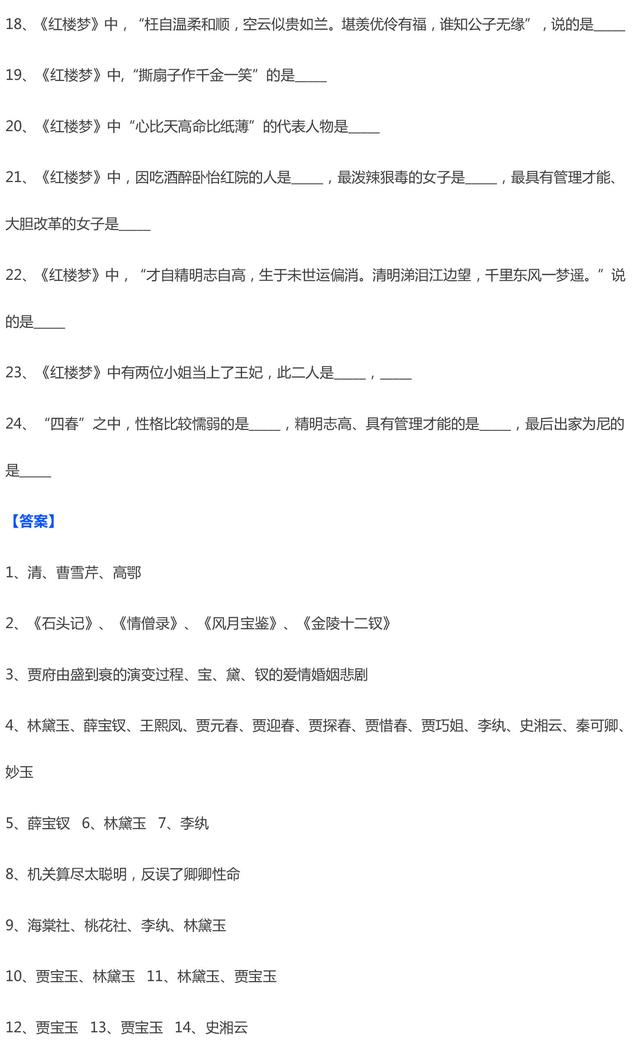 18、《红楼梦》中，“枉自温柔和顺，空云似贵如兰。堪羡优伶有福，谁知公子无缘”，说的是_____

19、《红楼梦》中,“撕扇子作千金一笑”的是_____

20、《红楼梦》中“心比天高命比纸薄”的代表人物是_____

21、《红楼梦》中，因吃酒醉卧怡红院的人是_____，最泼辣狠毒的女子是_____，最具有管理才能、大胆改革的女子是_____

22、《红楼梦》中，“才自精明志自高，生于末世运偏消。清明涕泪江边望，千里东风一梦遥。”说的是_____

23、《红楼梦》中有两位小姐当上了王妃，此二人是_____，_____

24、“四春”之中，性格比较懦弱的是_____，精明志高、具有管理才能的是_____，最后出家为尼的是_____

【答案】

1、清、曹雪芹、高鄂

2、《石头记》、《情僧录》、《风月宝鉴》、《金陵十二钗》

3、贾府由盛到衰的演变过程、宝、黛、钗的爱情婚姻悲剧

4、林黛玉、薛宝钗、王熙凤、贾元春、贾迎春、贾探春、贾惜春、贾巧姐、李纨、史湘云、秦可卿、妙玉

5、薛宝钗 6、林黛玉 7、李纨

8、机关算尽太聪明，反误了卿卿性命

9、海棠社、桃花社、李纨、林黛玉

10、贾宝玉、林黛玉 11、林黛玉、贾宝玉

12、贾宝玉 13、贾宝玉 14、史湘云